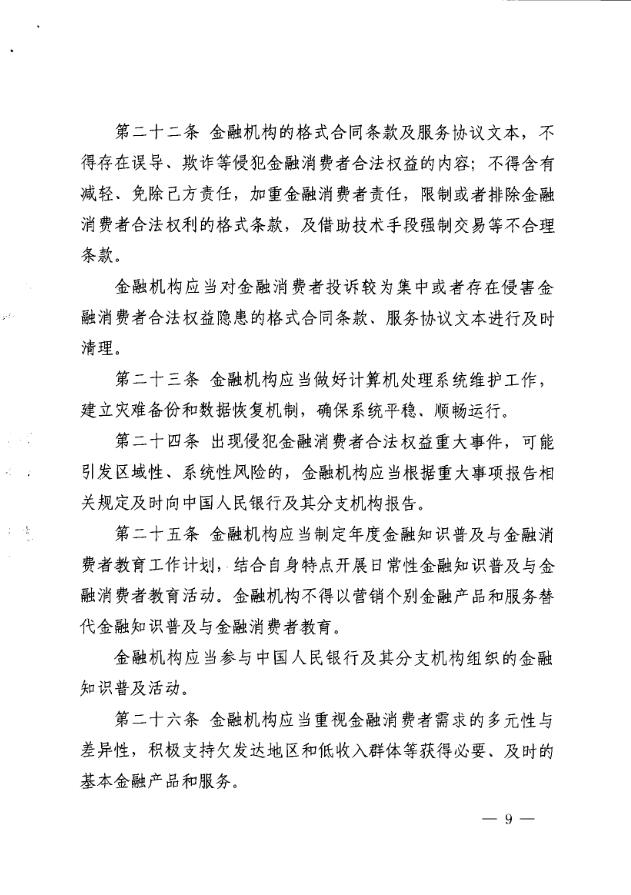 第二十二条 金融机构的格式合同条款及服务协议文本，不得存在误导、欺诈等侵犯金融消费者合法权益的内容；不得含有减轻、免除己方责任，加重金融消费者责任，限制或者排除金融消费者合法权利的格式条款，及借助技术手段强制交易等不合理条款。

金融机构应当对金融消费者投诉较为集中或者存在侵害金融消费者合法权益隐患的格式合同条款、服务协议文本进行及时清理。

第二十三条 金融机构应当做好计算机处理系统维护工作，建立灾难备份和数据恢复机制，确保系统平稳、顺畅运行。

第二十四条 出现侵犯金融消费者合法权益重大事件，可能引发区域性、系统性风险的，金融机构应当根据重大事项报告相关规定及时向中国人民银行及其分支机构报告。

第二十五条 金融机构应当制定年度金融知识普及与金融消费者教育工作计划，结合自身特点开展日常性金融知识普及与金融消费者教育活动。金融机构不得以营销个别金融产品和服务替代金融知识普及与金融消费者教育。

金融机构应当参与中国人民银行及其分支机构组织的金融知识普及活动。

第二十六条 金融机构应当重视金融消费者需求的多元性与差异性，积极支持欠发达地区和低收入群体等获得必要、及时的基本金融产品和服务。

— 9 —